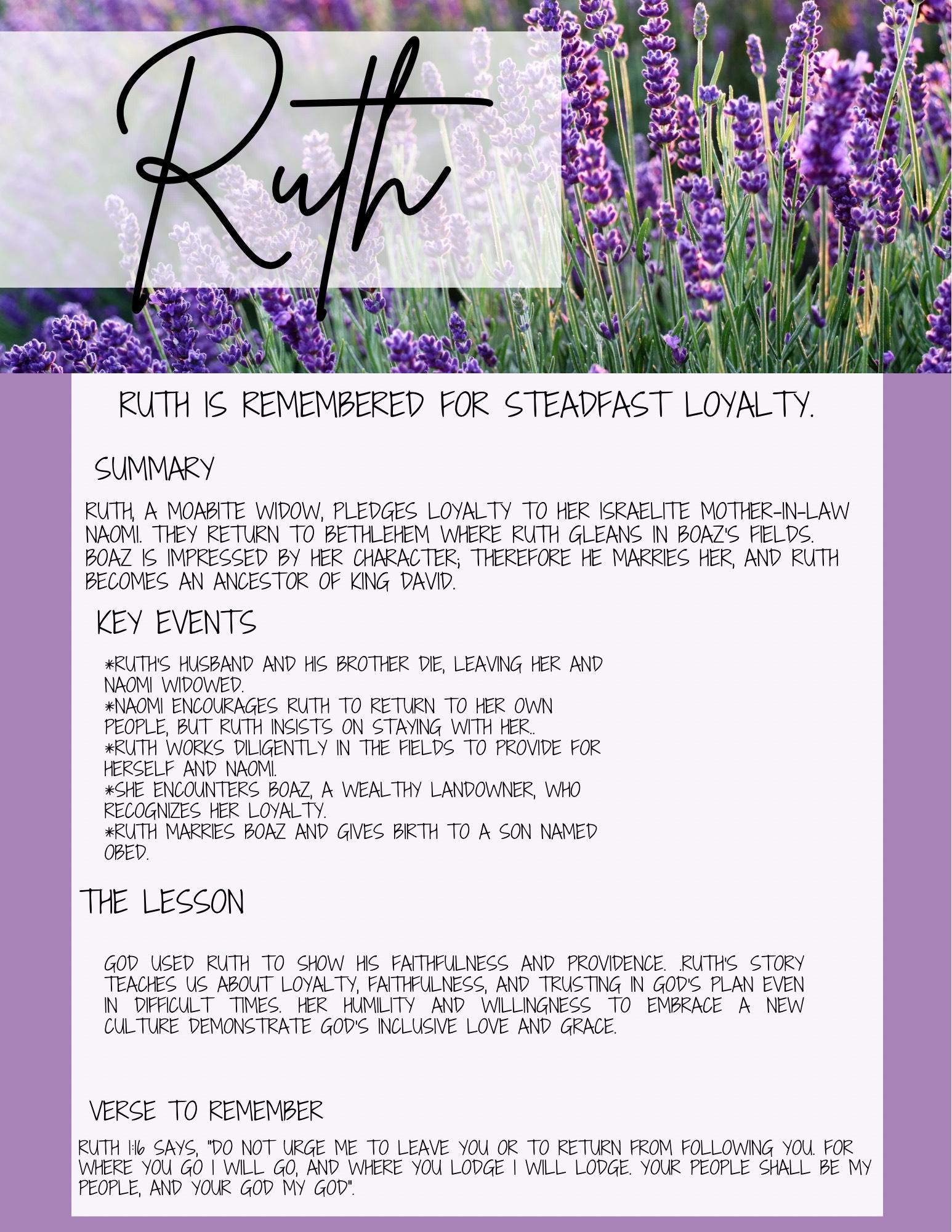 Ruth

RUTH IS REMEMBERED FOR STEADFAST LOYALTY.

SUMMARY

RUTH, A MOABITE WIDOW, PLEDGES LOYALTY TO HER ISRAELITE MOTHER-IN-LAW NAOMI. THEY RETURN TO BETHLEHEM WHERE RUTH GLEANS IN BOAZ'S FIELDS. BOAZ IS IMPRESSED BY HER CHARACTER; THEREFORE HE MARRIES HER, AND RUTH BECOMES AN ANCESTOR OF KING DAVID.

KEY EVENTS

*RUTH'S HUSBAND AND HIS BROTHER DIE, LEAVING HER AND NAOMI WIDOWED.
*NAOMI ENCOURAGES RUTH TO RETURN TO HER OWN PEOPLE, BUT RUTH INSISTS ON STAYING WITH HER..
*RUTH WORKS DILIGENTLY IN THE FIELDS TO PROVIDE FOR HERSELF AND NAOMI.
*SHE ENCOUNTERS BOAZ, A WEALTHY LANDOWNER, WHO RECOGNIZES HER LOYALTY.
*RUTH MARRIES BOAZ AND GIVES BIRTH TO A SON NAMED OBED.

THE LESSON

GOD USED RUTH TO SHOW HIS FAITHFULNESS AND PROVIDENCE. .RUTH'S STORY TEACHES US ABOUT LOYALTY, FAITHFULNESS, AND TRUSTING IN GOD'S PLAN EVEN IN DIFFICULT TIMES. HER HUMILITY AND WILLINGNESS TO EMBRACE A NEW CULTURE DEMONSTRATE GOD'S INCLUSIVE LOVE AND GRACE.

VERSE TO REMEMBER

RUTH 1:16 SAYS, "DO NOT URGE ME TO LEAVE YOU OR TO RETURN FROM FOLLOWING YOU. FOR WHERE YOU GO I WILL GO, AND WHERE YOU LODGE I WILL LODGE. YOUR PEOPLE SHALL BE MY PEOPLE, AND YOUR GOD MY GOD".